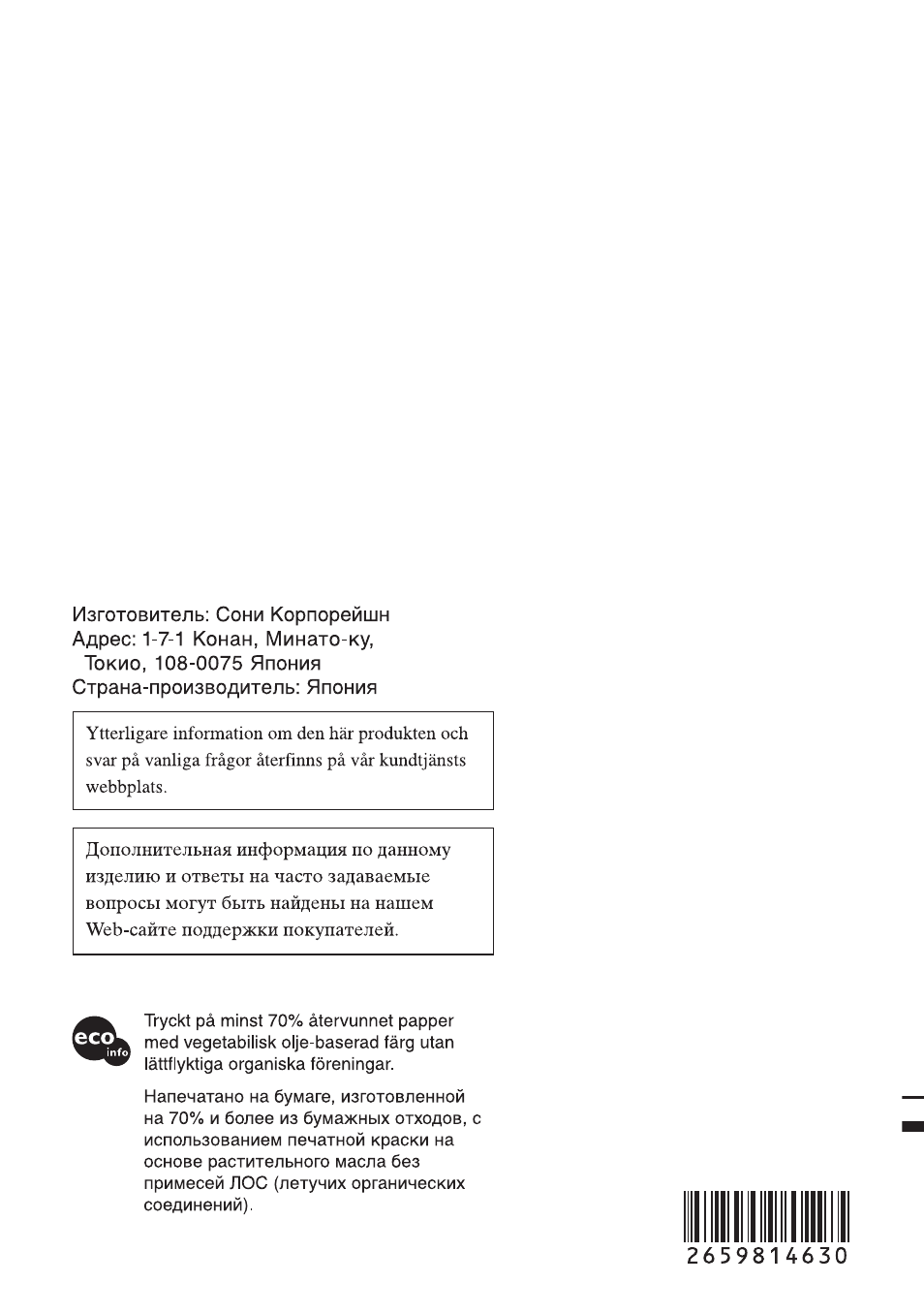 Изготовитель: Сони Корпорейшн
Адрес: 1-7-1 Конан, Минато-ку,
Токио, 108-0075 Япония
Страна-производитель: Япония

Ytterligare information om den här produkten och svar på vanliga frågor återfinns på vår kundtjänsts webbplats.

Дополнительная информация по данному изделию и ответы на часто задаваемые вопросы могут быть найдены на нашем Web-сайте поддержки покупателей.

eco info

Tryckt på minst 70% återvunnet papper med vegetabilisk olje-baserad färg utan lättflyktiga organiska föreningar.

Напечатано на бумаге, изготовленной на 70% и более из бумажных отходов, с использованием печатной краски на основе растительного масла без примесей ЛОС (летучих органических соединений).

2659814630